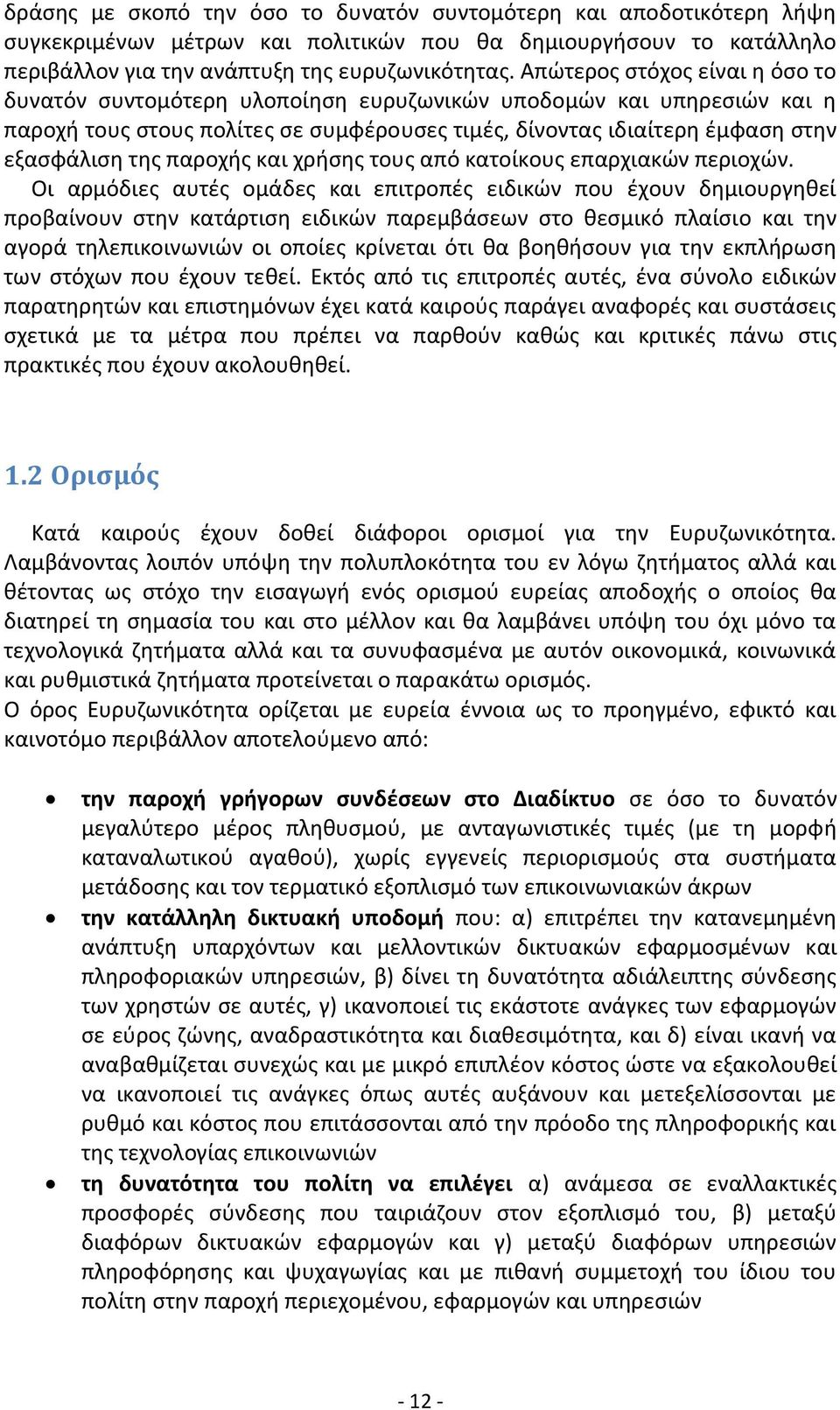 δράσης με σκοπό την όσο το δυνατόν συντομότερη και αποδοτικότερη λήψη συγκεκριμένων μέτρων και πολιτικών που θα δημιουργήσουν το κατάλληλο περιβάλλον για την ανάπτυξη της ευρυζωνικότητας. Απώτερος στόχος είναι η όσο το δυνατόν συντομότερη υλοποίηση ευρυζωνικών υποδομών και υπηρεσιών και η παροχή τους στους πολίτες σε συμφέρουσες τιμές, δίνοντας ιδιαίτερη έμφαση στην εξασφάλιση της παροχής και χρήσης τους από κατοίκους επαρχιακών περιοχών.

Οι αρμόδιες αυτές ομάδες και επιτροπές ειδικών που έχουν δημιουργηθεί προβαίνουν στην κατάρτιση ειδικών παρεμβάσεων στο θεσμικό πλαίσιο και την αγορά τηλεπικοινωνιών οι οποίες κρίνεται ότι θα βοηθήσουν για την εκπλήρωση των στόχων που έχουν τεθεί. Εκτός από τις επιτροπές αυτές, ένα σύνολο ειδικών παρατηρητών και επιστημόνων έχει κατά καιρούς παράγει αναφορές και συστάσεις σχετικά με τα μέτρα που πρέπει να παρθούν καθώς και κριτικές πάνω στις πρακτικές που έχουν ακολουθηθεί.

1.2 Ορισμός

Κατά καιρούς έχουν δοθεί διάφοροι ορισμοί για την Ευρυζωνικότητα. Λαμβάνοντας λοιπόν υπόψη την πολυπλοκότητα του εν λόγω ζητήματος αλλά και θέτοντας ως στόχο την εισαγωγή ενός ορισμού ευρείας αποδοχής ο οποίος θα διατηρεί τη σημασία του και στο μέλλον και θα λαμβάνει υπόψη του όχι μόνο τα τεχνολογικά ζητήματα αλλά και τα συνυφασμένα με αυτόν οικονομικά, κοινωνικά και ρυθμιστικά ζητήματα προτείνεται ο παρακάτω ορισμός.
Ο όρος Ευρυζωνικότητα ορίζεται με ευρεία έννοια ως το προηγμένο, εφικτό και καινοτόμο περιβάλλον αποτελούμενο από:

• την παροχή γρήγορων συνδέσεων στο Διαδίκτυο σε όσο το δυνατόν μεγαλύτερο μέρος πληθυσμού, με ανταγωνιστικές τιμές (με τη μορφή καταναλωτικού αγαθού), χωρίς εγγενείς περιορισμούς στα συστήματα μετάδοσης και τον τερματικό εξοπλισμό των επικοινωνιακών άκρων
• την κατάλληλη δικτυακή υποδομή που: α) επιτρέπει την κατανεμημένη ανάπτυξη υπαρχόντων και μελλοντικών δικτυακών εφαρμοσμένων και πληροφοριακών υπηρεσιών, β) δίνει τη δυνατότητα αδιάλειπτης σύνδεσης των χρηστών σε αυτές, γ) ικανοποιεί τις εκάστοτε ανάγκες των εφαρμογών σε εύρος ζώνης, αναδραστικότητα και διαθεσιμότητα, και δ) είναι ικανή να αναβαθμίζεται συνεχώς και με μικρό επιπλέον κόστος ώστε να εξακολουθεί να ικανοποιεί τις ανάγκες όπως αυτές αυξάνουν και μετεξελίσσονται με ρυθμό και κόστος που επιτάσσονται από την πρόοδο της πληροφορικής και της τεχνολογίας επικοινωνιών
• τη δυνατότητα του πολίτη να επιλέγει α) ανάμεσα σε εναλλακτικές προσφορές σύνδεσης που ταιριάζουν στον εξοπλισμό του, β) μεταξύ διαφόρων δικτυακών εφαρμογών και γ) μεταξύ διαφόρων υπηρεσιών πληροφόρησης και ψυχαγωγίας και με πιθανή συμμετοχή του ίδιου του πολίτη στην παροχή περιεχομένου, εφαρμογών και υπηρεσιών

- 12 -